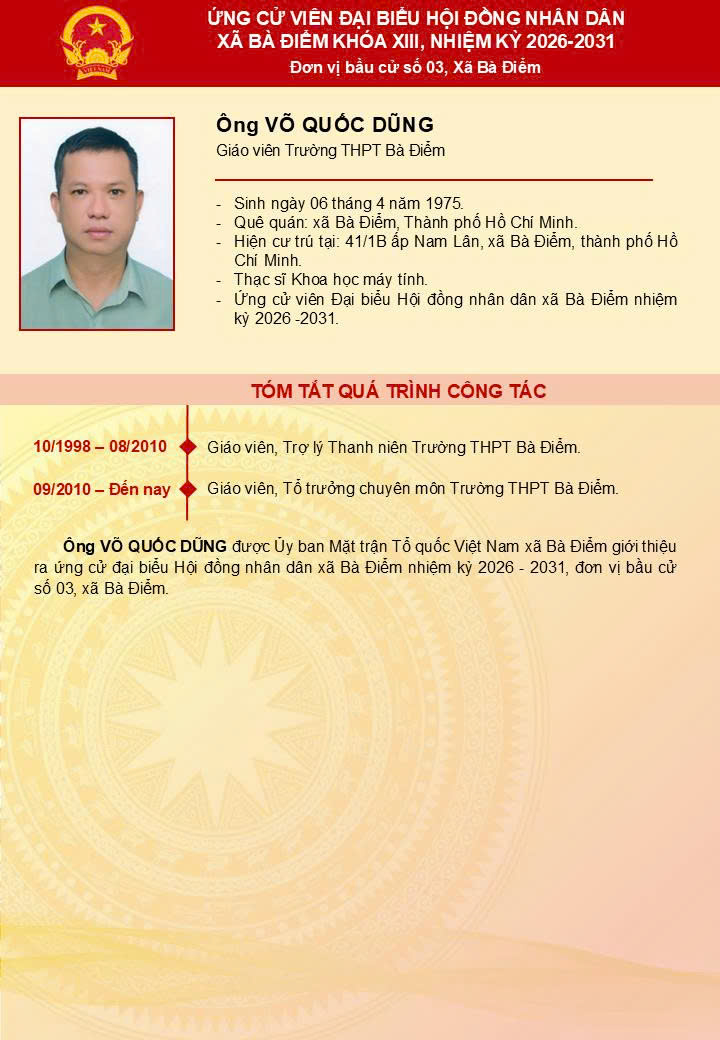 ỨNG CỬ VIÊN ĐẠI BIỂU HỘI ĐỒNG NHÂN DÂN
XÃ BÀ ĐIỂM KHÓA XIII, NHIỆM KỲ 2026-2031
Đơn vị bầu cử số 03, Xã Bà Điểm

Ông VÕ QUỐC DŨNG
Giáo viên Trường THPT Bà Điểm

- Sinh ngày 06 tháng 4 năm 1975.
- Quê quán: xã Bà Điểm, Thành phố Hồ Chí Minh.
- Hiện cư trú tại: 41/1B ấp Nam Lân, xã Bà Điểm, thành phố Hồ Chí Minh.
- Thạc sĩ Khoa học máy tính.
- Ứng cử viên Đại biểu Hội đồng nhân dân xã Bà Điểm nhiệm kỳ 2026 -2031.

TÓM TẮT QUÁ TRÌNH CÔNG TÁC

10/1998 – 08/2010 Giáo viên, Trợ lý Thanh niên Trường THPT Bà Điểm.

09/2010 – Đến nay Giáo viên, Tổ trưởng chuyên môn Trường THPT Bà Điểm.

Ông VÕ QUỐC DŨNG được Ủy ban Mặt trận Tổ quốc Việt Nam xã Bà Điểm giới thiệu ra ứng cử đại biểu Hội đồng nhân dân xã Bà Điểm nhiệm kỳ 2026 - 2031, đơn vị bầu cử số 03, xã Bà Điểm.